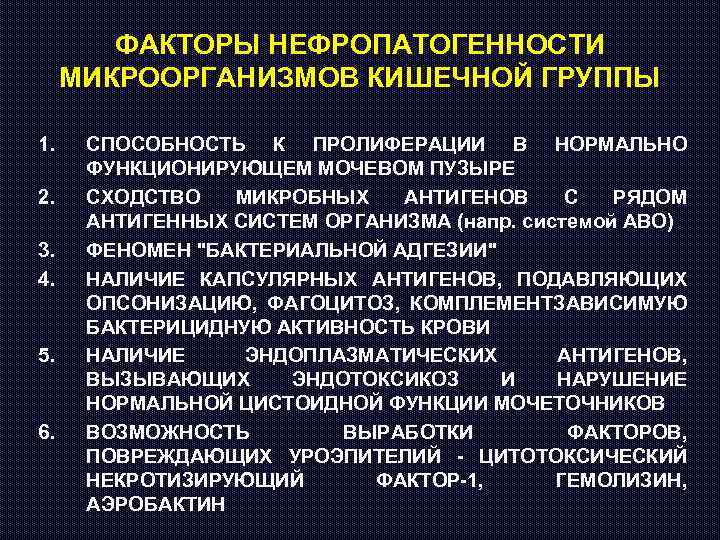 ФАКТОРЫ НЕФРОПАТОГЕННОСТИ МИКРООРГАНИЗМОВ КИШЕЧНОЙ ГРУППЫ

1. СПОСОБНОСТЬ К ПРОЛИФЕРАЦИИ В НОРМАЛЬНО ФУНКЦИОНИРУЮЩЕМ МОЧЕВОМ ПУЗЫРЕ

2. СХОДСТВО МИКРОБНЫХ АНТИГЕНОВ С РЯДОМ АНТИГЕННЫХ СИСТЕМ ОРГАНИЗМА (напр. системой АВО)

3. ФЕНОМЕН "БАКТЕРИАЛЬНОЙ АДГЕЗИИ"

4. НАЛИЧИЕ КАПСУЛЯРНЫХ АНТИГЕНОВ, ПОДАВЛЯЮЩИХ ОПСОНИЗАЦИЮ, ФАГОЦИТОЗ, КОМПЛЕМЕНТЗАВИСИМУЮ БАКТЕРИЦИДНУЮ АКТИВНОСТЬ КРОВИ

5. НАЛИЧИЕ ЭНДОПЛАЗМАТИЧЕСКИХ АНТИГЕНОВ, ВЫЗЫВАЮЩИХ ЭНДОТОКСИКОЗ И НАРУШЕНИЕ НОРМАЛЬНОЙ ЦИСТОИДНОЙ ФУНКЦИИ МОЧЕТОЧНИКОВ

6. ВОЗМОЖНОСТЬ ВЫРАБОТКИ ФАКТОРОВ, ПОВРЕЖДАЮЩИХ УРОЭПИТЕЛИЙ - ЦИТОТОКСИЧЕСКИЙ НЕКРОТИЗИРУЮЩИЙ ФАКТОР-1, ГЕМОЛИЗИН, АЭРОБАКТИН